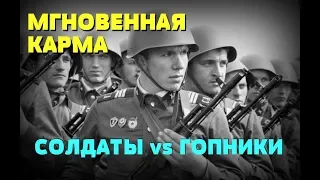 МГНОВЕННАЯ КАРМА

СОЛДАТЫ vs ГОПНИКИ